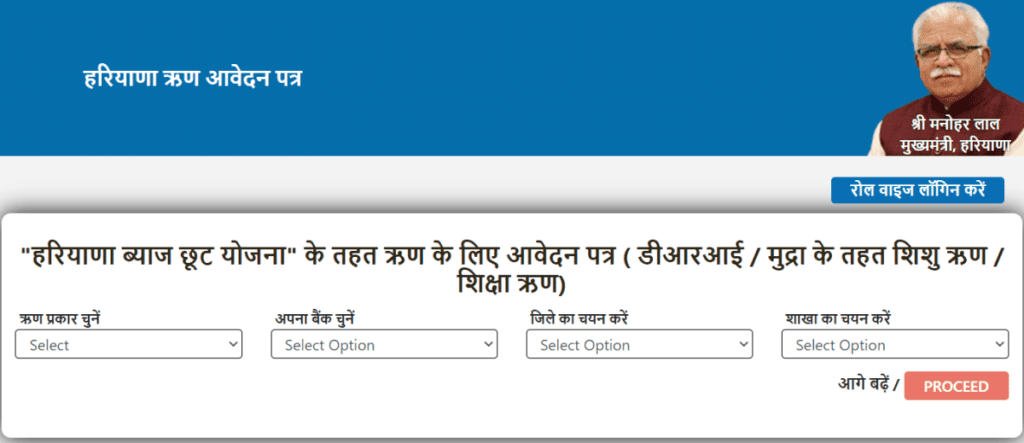 हरियाणा ऋण आवेदन पत्र

श्री मनोहर लाल
मुख्यमंत्री, हरियाणा

रोल वाइज लॉगिन करें

"हरियाणा ब्याज छूट योजना" के तहत ऋण के लिए आवेदन पत्र ( डीआरआई / मुद्रा के तहत शिशु ऋण / शिक्षा ऋण)

ऋण प्रकार चुनें
Select

अपना बैंक चुनें
Select Option

जिले का चयन करें
Select Option

शाखा का चयन करें
Select Option

आगे बढ़ें / PROCEED